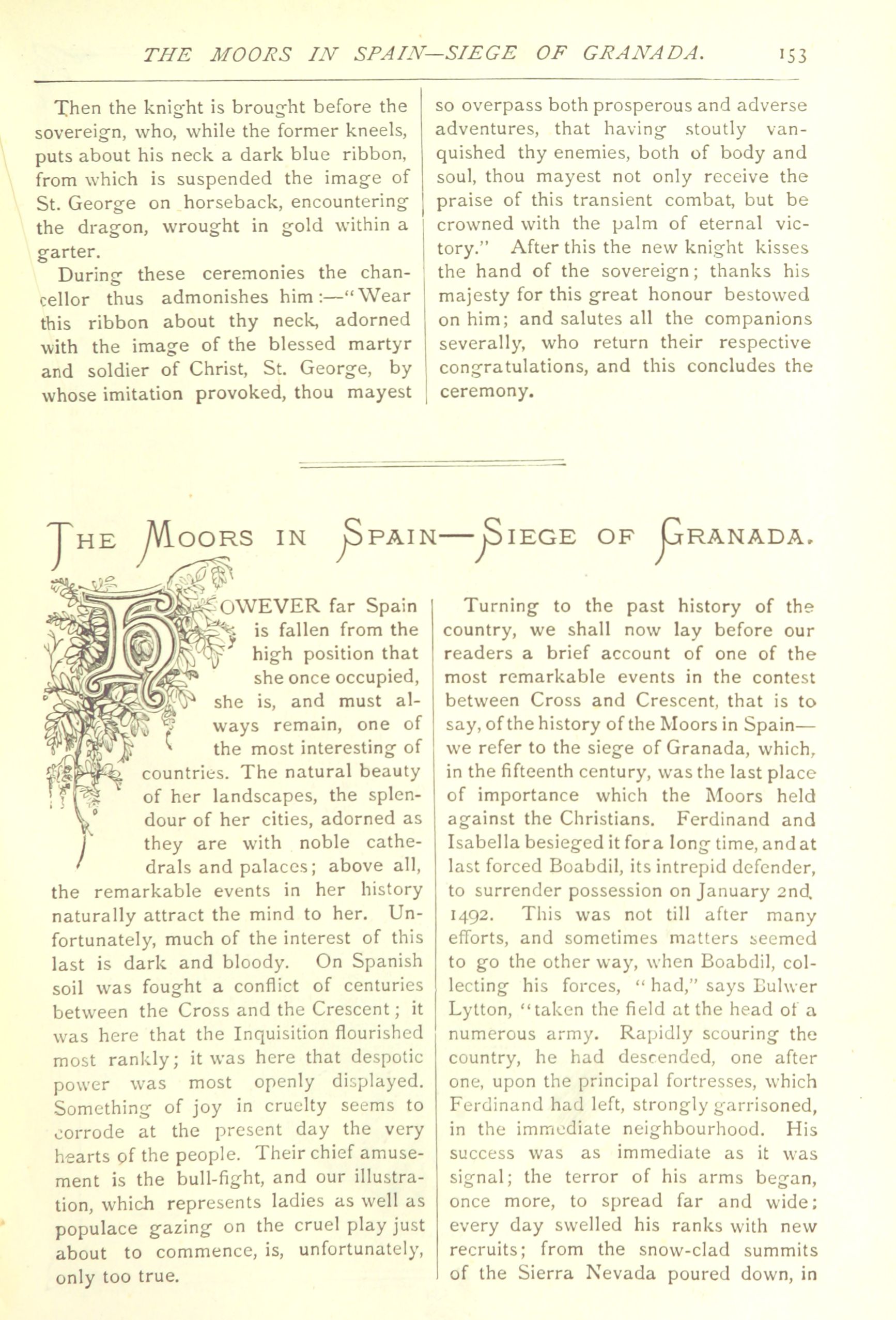 THE MOORS IN SPAIN—SIEGE OF GRANADA. 153

Then the knight is brought before the sovereign, who, while the former kneels, puts about his neck a dark blue ribbon, from which is suspended the image of St. George on horseback, encountering the dragon, wrought in gold within a garter.

During these ceremonies the chancellor thus admonishes him:—"Wear this ribbon about thy neck, adorned with the image of the blessed martyr and soldier of Christ, St. George, by whose imitation provoked, thou mayest so overpass both prosperous and adverse adventures, that having stoutly vanquished thy enemies, both of body and soul, thou mayest not only receive the praise of this transient combat, but be crowned with the palm of eternal victory." After this the new knight kisses the hand of the sovereign; thanks his majesty for this great honour bestowed on him; and salutes all the companions severally, who return their respective congratulations, and this concludes the ceremony.

THE MOORS IN SPAIN—SIEGE OF GRANADA.

HOWEVER far Spain is fallen from the high position that she once occupied, she is, and must always remain, one of the most interesting of countries. The natural beauty of her landscapes, the splendour of her cities, adorned as they are with noble cathedrals and palaces; above all, the remarkable events in her history naturally attract the mind to her. Unfortunately, much of the interest of this last is dark and bloody. On Spanish soil was fought a conflict of centuries between the Cross and the Crescent; it was here that the Inquisition flourished most rankly; it was here that despotic power was most openly displayed. Something of joy in cruelty seems to corrode at the present day the very hearts of the people. Their chief amusement is the bull-fight, and our illustration, which represents ladies as well as populace gazing on the cruel play just about to commence, is, unfortunately, only too true.

Turning to the past history of the country, we shall now lay before our readers a brief account of one of the most remarkable events in the contest between Cross and Crescent, that is to say, of the history of the Moors in Spain—we refer to the siege of Granada, which, in the fifteenth century, was the last place of importance which the Moors held against the Christians. Ferdinand and Isabella besieged it for a long time, and at last forced Boabdil, its intrepid defender, to surrender possession on January 2nd, 1492. This was not till after many efforts, and sometimes matters seemed to go the other way, when Boabdil, collecting his forces, "had," says Bulwer Lytton, "taken the field at the head of a numerous army. Rapidly scouring the country, he had descended, one after one, upon the principal fortresses, which Ferdinand had left, strongly garrisoned, in the immediate neighbourhood. His success was as immediate as it was signal; the terror of his arms began, once more, to spread far and wide; every day swelled his ranks with new recruits; from the snow-clad summits of the Sierra Nevada poured down, in